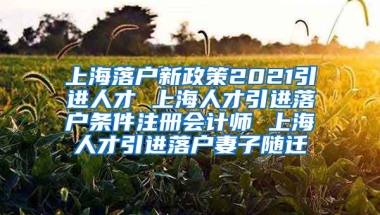 上海落户新政策2021引进人才 上海人才引进落户条件注册会计师 上海人才引进落户妻子随迁